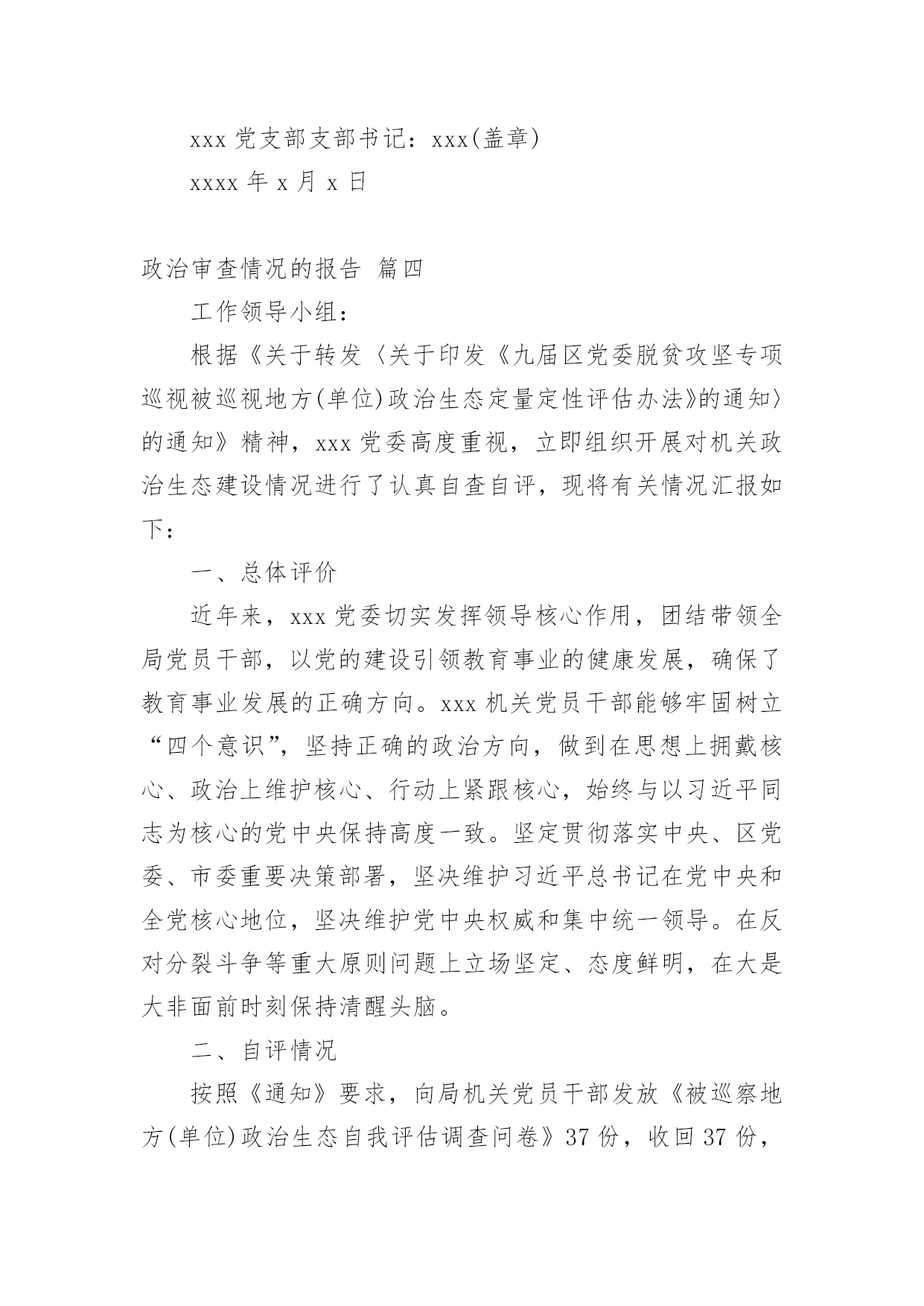 xxx 党支部支部书记：xxx(盖章)

xxxx 年 x 月 x 日

政治审查情况的报告 篇四

工作领导小组：

根据《关于转发〈关于印发《九届区党委脱贫攻坚专项巡视被巡视地方(单位)政治生态定量定性评估办法》的通知〉的通知》精神，xxx 党委高度重视，立即组织开展对机关政治生态建设情况进行了认真自查自评，现将有关情况汇报如下：

一、总体评价

近年来，xxx 党委切实发挥领导核心作用，团结带领全局党员干部，以党的建设引领教育事业的健康发展，确保了教育事业发展的正确方向。xxx 机关党员干部能够牢固树立“四个意识”，坚持正确的政治方向，做到在思想上拥戴核心、政治上维护核心、行动上紧跟核心，始终与以习近平同志为核心的党中央保持高度一致。坚定贯彻落实中央、区党委、市委重要决策部署，坚决维护习近平总书记在党中央和全党核心地位，坚决维护党中央权威和集中统一领导。在反对分裂斗争等重大原则问题上立场坚定、态度鲜明，在大是大非面前时刻保持清醒头脑。

二、自评情况

按照《通知》要求，向局机关党员干部发放《被巡察地方(单位)政治生态自我评估调查问卷》37 份，收回 37 份，